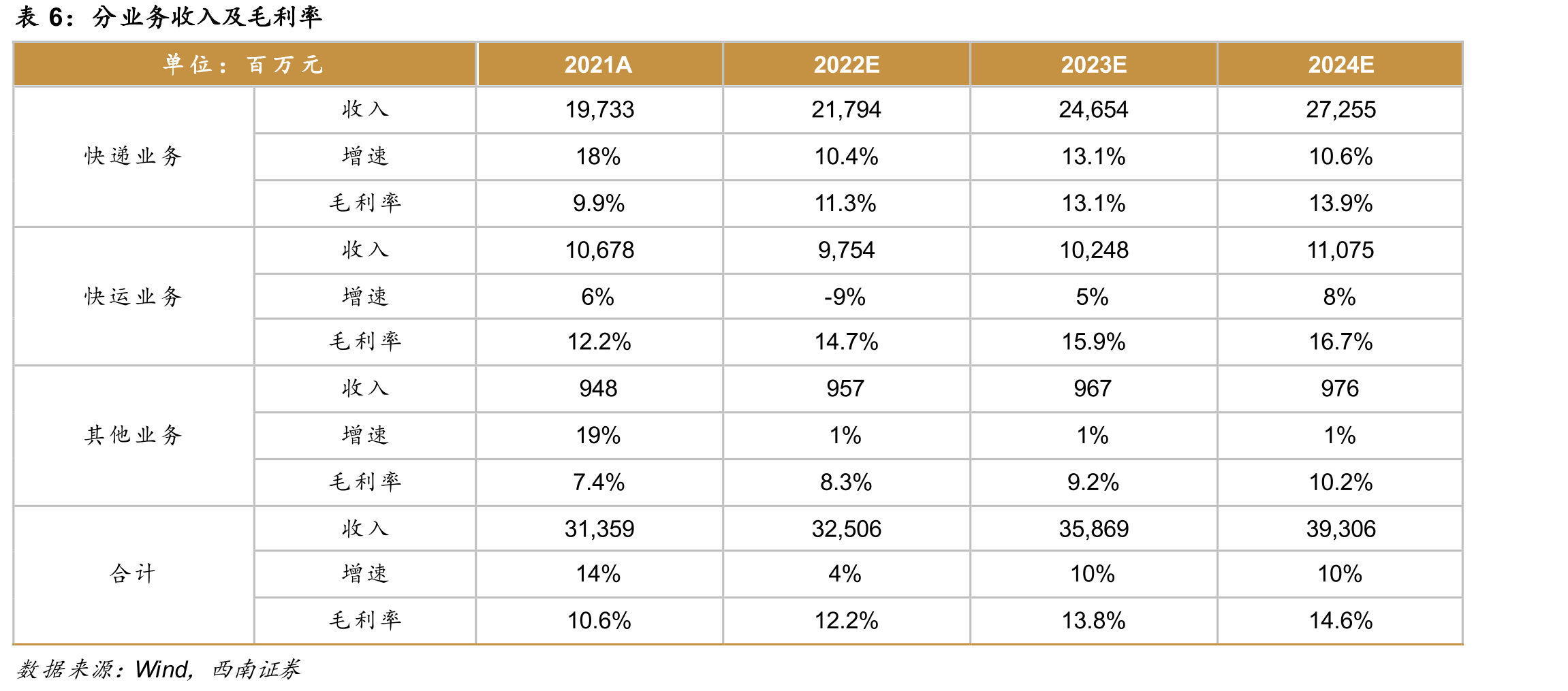 表6：分业务收入及毛利率

| 单位：百万元 |  | 2021A | 2022E | 2023E | 2024E |
|---|---|---|---|---|---|
| 快递业务 | 收入 | 19,733 | 21,794 | 24,654 | 27,255 |
|  | 增速 | 18% | 10.4% | 13.1% | 10.6% |
|  | 毛利率 | 9.9% | 11.3% | 13.1% | 13.9% |
| 快运业务 | 收入 | 10,678 | 9,754 | 10,248 | 11,075 |
|  | 增速 | 6% | -9% | 5% | 8% |
|  | 毛利率 | 12.2% | 14.7% | 15.9% | 16.7% |
| 其他业务 | 收入 | 948 | 957 | 967 | 976 |
|  | 增速 | 19% | 1% | 1% | 1% |
|  | 毛利率 | 7.4% | 8.3% | 9.2% | 10.2% |
| 合计 | 收入 | 31,359 | 32,506 | 35,869 | 39,306 |
|  | 增速 | 14% | 4% | 10% | 10% |
|  | 毛利率 | 10.6% | 12.2% | 13.8% | 14.6% |

数据来源：Wind，西南证券